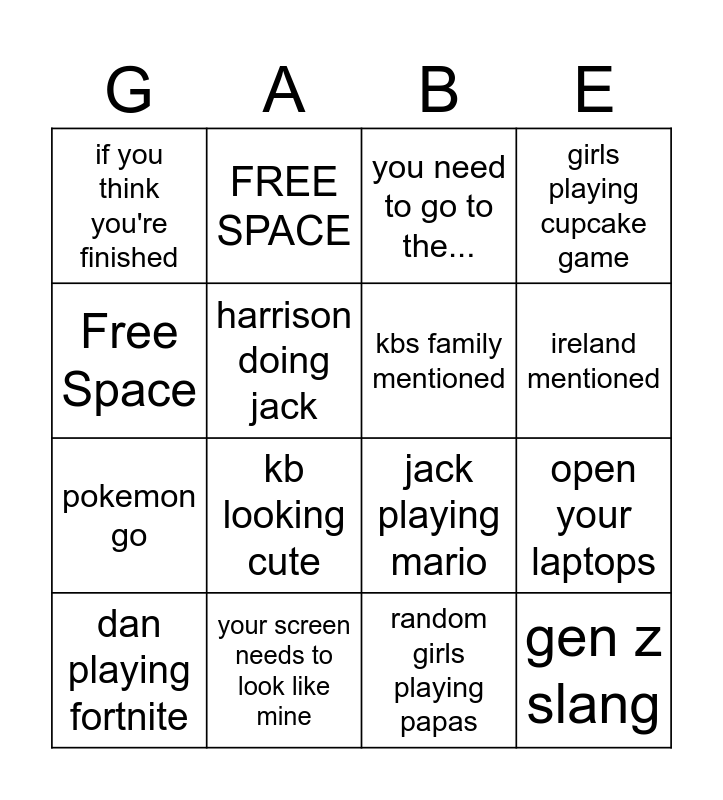 | G | A | B | E |
|---|---|---|---|
| if you think you're finished | FREE SPACE | you need to go to the... | girls playing cupcake game |
| Free Space | harrison doing jack | kbs family mentioned | ireland mentioned |
| pokemon go | kb looking cute | jack playing mario | open your laptops |
| dan playing fortnite | your screen needs to look like mine | random girls playing papas | gen z slang |